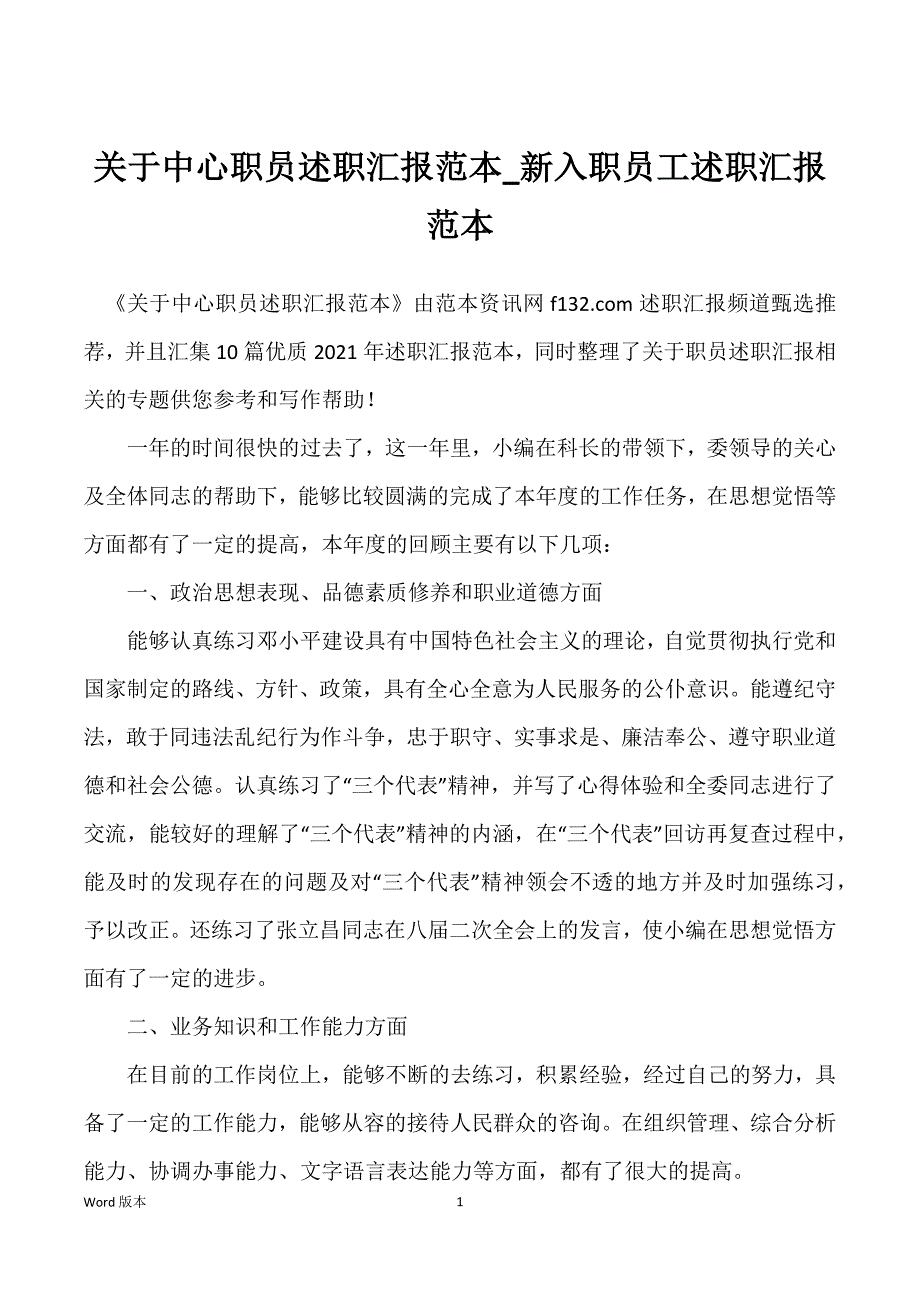 关于中心职员述职汇报范本_新入职员工述职汇报范本

《关于中心职员述职汇报范本》由范本资讯网 f132.com 述职汇报频道甄选推荐，并且汇集 10 篇优质 2021 年述职汇报范本，同时整理了关于职员述职汇报相关的专题供您参考和写作帮助！

一年的时间很快的过去了，这一年里，小编在科长的带领下，委领导的关心及全体同志的帮助下，能够比较圆满的完成了本年度的工作任务，在思想觉悟等方面都有了一定的提高，本年度的回顾主要有以下几项：

一、政治思想表现、品德素质修养和职业道德方面

能够认真练习邓小平建设具有中国特色社会主义的理论，自觉贯彻执行党和国家制定的路线、方针、政策，具有全心全意为人民服务的公仆意识。能遵纪守法，敢于同违法乱纪行为作斗争，忠于职守、实事求是、廉洁奉公、遵守职业道德和社会公德。认真练习了“三个代表”精神，并写了心得体验和全委同志进行了交流，能较好的理解了“三个代表”精神的内涵，在“三个代表”回访再复查过程中，能及时的发现存在的问题及对“三个代表”精神领会不透的地方并及时加强练习，予以改正。还练习了张立昌同志在八届二次全会上的发言，使小编在思想觉悟方面有了一定的进步。

二、业务知识和工作能力方面

在目前的工作岗位上，能够不断的去练习，积累经验，经过自己的努力，具备了一定的工作能力，能够从容的接待人民群众的咨询。在组织管理、综合分析能力、协调办事能力、文字语言表达能力等方面，都有了很大的提高。

Word 版本 1